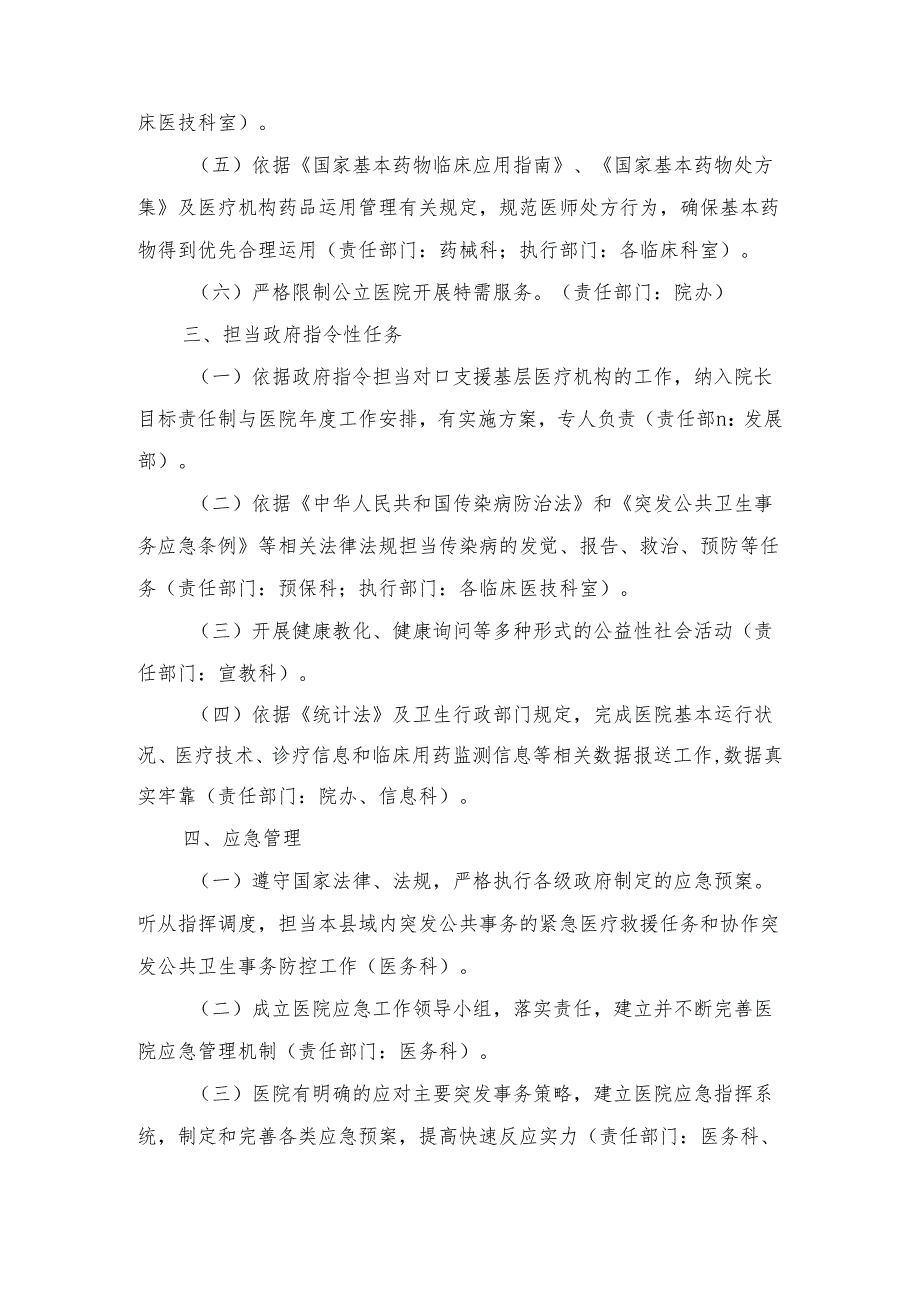 床医技科室）。

（五）依据《国家基本药物临床应用指南》、《国家基本药物处方集》及医疗机构药品运用管理有关规定，规范医师处方行为，确保基本药物得到优先合理运用（责任部门：药械科；执行部门：各临床科室）。

（六）严格限制公立医院开展特需服务。（责任部门：院办）

三、担当政府指令性任务

（一）依据政府指令担当对口支援基层医疗机构的工作，纳入院长目标责任制与医院年度工作安排，有实施方案，专人负责（责任部n：发展部）。

（二）依据《中华人民共和国传染病防治法》和《突发公共卫生事务应急条例》等相关法律法规担当传染病的发觉、报告、救治、预防等任务（责任部门：预保科；执行部门：各临床医技科室）。

（三）开展健康教化、健康询问等多种形式的公益性社会活动（责任部门：宣教科）。

（四）依据《统计法》及卫生行政部门规定，完成医院基本运行状况、医疗技术、诊疗信息和临床用药监测信息等相关数据报送工作,数据真实牢靠（责任部门：院办、信息科）。

四、应急管理

（一）遵守国家法律、法规，严格执行各级政府制定的应急预案。听从指挥调度，担当本县域内突发公共事务的紧急医疗救援任务和协作突发公共卫生事务防控工作（医务科）。

（二）成立医院应急工作领导小组，落实责任，建立并不断完善医院应急管理机制（责任部门：医务科）。

（三）医院有明确的应对主要突发事务策略，建立医院应急指挥系统，制定和完善各类应急预案，提高快速反应实力（责任部门：医务科、